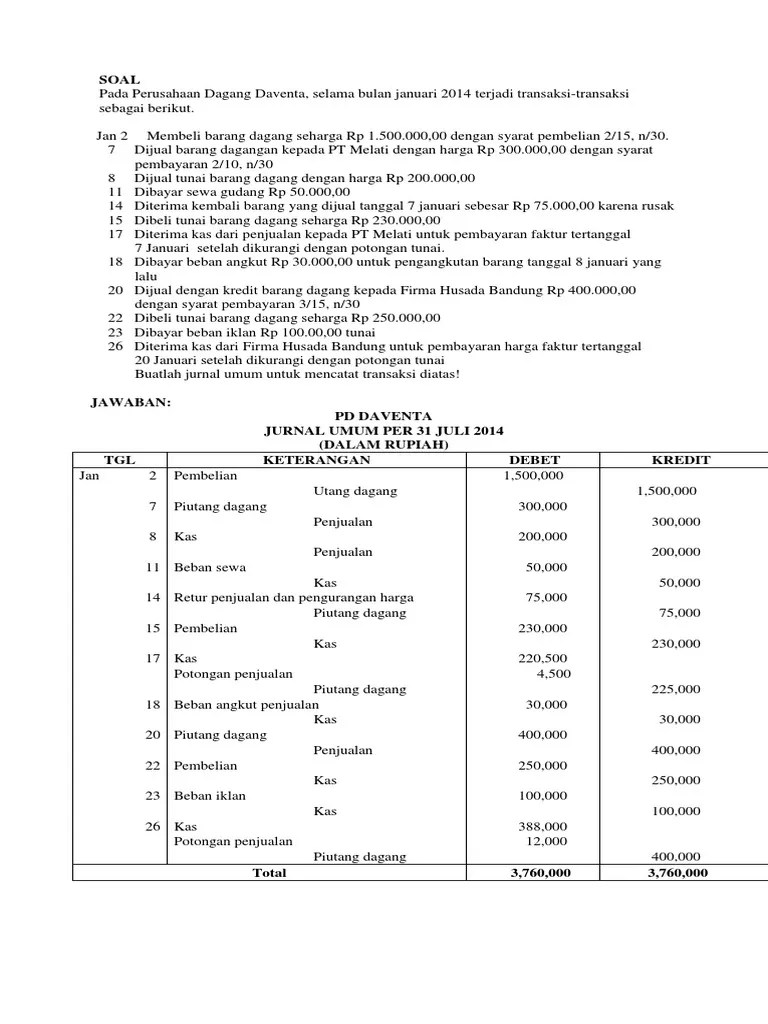 SOAL
Pada Perusahaan Dagang Daventa, selama bulan januari 2014 terjadi transaksi-transaksi sebagai berikut.

Jan 2 Membeli barang dagang seharga Rp 1.500.000,00 dengan syarat pembelian 2/15, n/30.
7 Dijual barang dagangan kepada PT Melati dengan harga Rp 300.000,00 dengan syarat pembayaran 2/10, n/30
8 Dijual tunai barang dagang dengan harga Rp 200.000,00
11 Dibayar sewa gudang Rp 50.000,00
14 Diterima kembali barang yang dijual tanggal 7 januari sebesar Rp 75.000,00 karena rusak
15 Dibeli tunai barang dagang seharga Rp 230.000,00
17 Diterima kas dari penjualan kepada PT Melati untuk pembayaran faktur tertanggal 7 Januari setelah dikurangi dengan potongan tunai.
18 Dibayar beban angkut Rp 30.000,00 untuk pengangkutan barang tanggal 8 januari yang lalu
20 Dijual dengan kredit barang dagang kepada Firma Husada Bandung Rp 400.000,00 dengan syarat pembayaran 3/15, n/30
22 Dibeli tunai barang dagang seharga Rp 250.000,00
23 Dibayar beban iklan Rp 100.00,00 tunai
26 Diterima kas dari Firma Husada Bandung untuk pembayaran harga faktur tertanggal 20 Januari setelah dikurangi dengan potongan tunai
Buatlah jurnal umum untuk mencatat transaksi diatas!

JAWABAN:
PD DAVENTA
JURNAL UMUM PER 31 JULI 2014
(DALAM RUPIAH)

| TGL | | KETERANGAN | DEBET | KREDIT |
|---|---|---|---|---|
| Jan | 2 | Pembelian | 1,500,000 | |
| | | Utang dagang | | 1,500,000 |
| | 7 | Piutang dagang | 300,000 | |
| | | Penjualan | | 300,000 |
| | 8 | Kas | 200,000 | |
| | | Penjualan | | 200,000 |
| | 11 | Beban sewa | 50,000 | |
| | | Kas | | 50,000 |
| | 14 | Retur penjualan dan pengurangan harga | 75,000 | |
| | | Piutang dagang | | 75,000 |
| | 15 | Pembelian | 230,000 | |
| | | Kas | | 230,000 |
| | 17 | Kas | 220,500 | |
| | | Potongan penjualan | 4,500 | |
| | | Piutang dagang | | 225,000 |
| | 18 | Beban angkut penjualan | 30,000 | |
| | | Kas | | 30,000 |
| | 20 | Piutang dagang | 400,000 | |
| | | Penjualan | | 400,000 |
| | 22 | Pembelian | 250,000 | |
| | | Kas | | 250,000 |
| | 23 | Beban iklan | 100,000 | |
| | | Kas | | 100,000 |
| | 26 | Kas | 388,000 | |
| | | Potongan penjualan | 12,000 | |
| | | Piutang dagang | | 400,000 |
| | | Total | 3,760,000 | 3,760,000 |